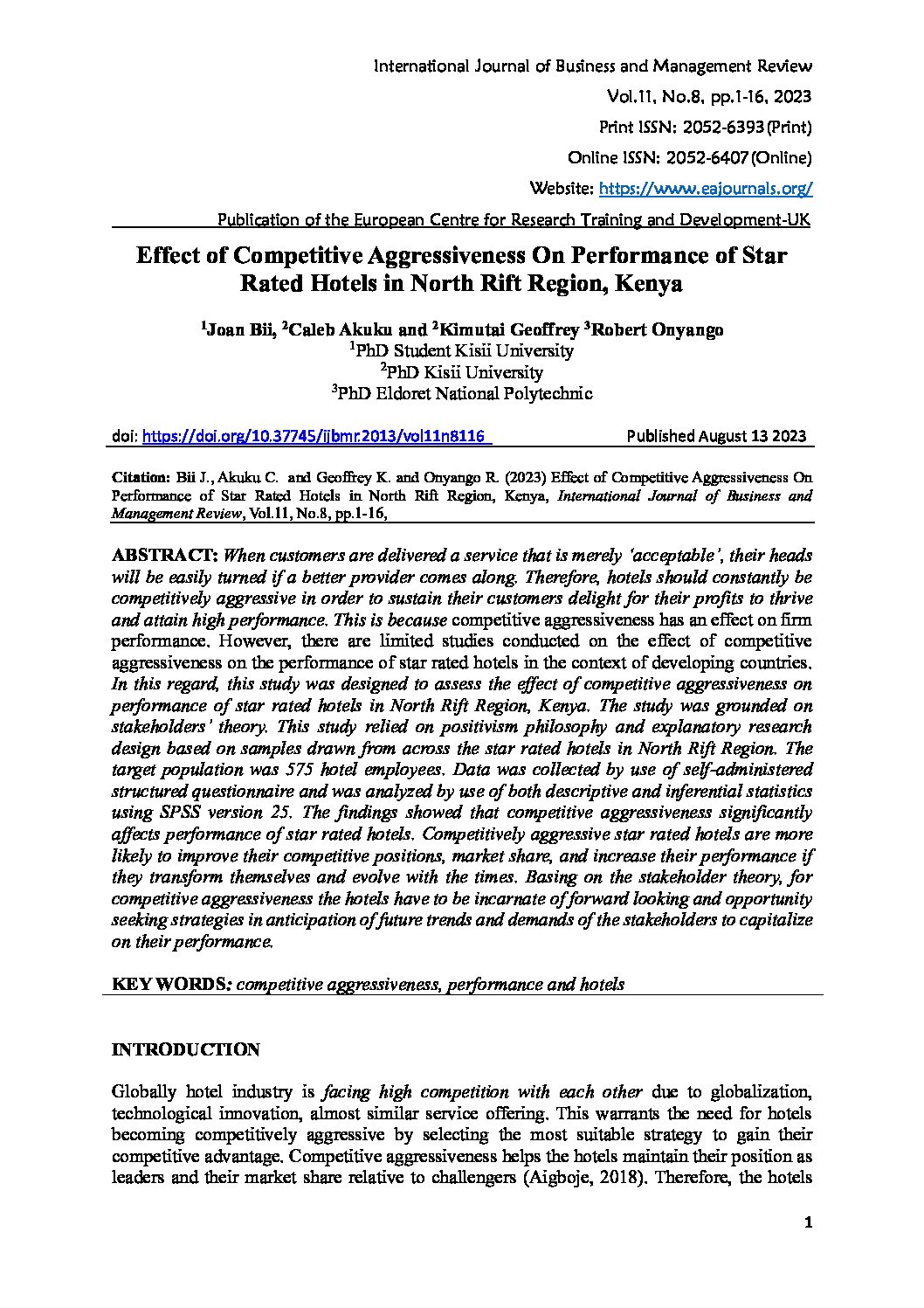 International Journal of Business and Management Review

Vol.11, No.8, pp.1-16, 2023

Print ISSN: 2052-6393(Print)

Online ISSN: 2052-6407(Online)

Website: https://www.eajournals.org/

Publication of the European Centre for Research Training and Development-UK

Effect of Competitive Aggressiveness On Performance of Star Rated Hotels in North Rift Region, Kenya

$^1$Joan Bii, $^2$Caleb Akuku and $^2$Kimutai Geoffrey $^3$Robert Onyango
$^1$PhD Student Kisii University
$^2$PhD Kisii University
$^3$PhD Eldoret National Polytechnic

doi: https://doi.org/10.37745/ijbmr.2013/vol11n8116 Published August 13 2023

Citation: Bii J., Akuku C. and Geoffrey K. and Onyango R. (2023) Effect of Competitive Aggressiveness On Performance of Star Rated Hotels in North Rift Region, Kenya, International Journal of Business and Management Review, Vol.11, No.8, pp.1-16,

ABSTRACT: When customers are delivered a service that is merely 'acceptable', their heads will be easily turned if a better provider comes along. Therefore, hotels should constantly be competitively aggressive in order to sustain their customers delight for their profits to thrive and attain high performance. This is because competitive aggressiveness has an effect on firm performance. However, there are limited studies conducted on the effect of competitive aggressiveness on the performance of star rated hotels in the context of developing countries. In this regard, this study was designed to assess the effect of competitive aggressiveness on performance of star rated hotels in North Rift Region, Kenya. The study was grounded on stakeholders' theory. This study relied on positivism philosophy and explanatory research design based on samples drawn from across the star rated hotels in North Rift Region. The target population was 575 hotel employees. Data was collected by use of self-administered structured questionnaire and was analyzed by use of both descriptive and inferential statistics using SPSS version 25. The findings showed that competitive aggressiveness significantly affects performance of star rated hotels. Competitively aggressive star rated hotels are more likely to improve their competitive positions, market share, and increase their performance if they transform themselves and evolve with the times. Basing on the stakeholder theory, for competitive aggressiveness the hotels have to be incarnate of forward looking and opportunity seeking strategies in anticipation of future trends and demands of the stakeholders to capitalize on their performance.

KEY WORDS: competitive aggressiveness, performance and hotels

INTRODUCTION

Globally hotel industry is facing high competition with each other due to globalization, technological innovation, almost similar service offering. This warrants the need for hotels becoming competitively aggressive by selecting the most suitable strategy to gain their competitive advantage. Competitive aggressiveness helps the hotels maintain their position as leaders and their market share relative to challengers (Aigboje, 2018). Therefore, the hotels

1